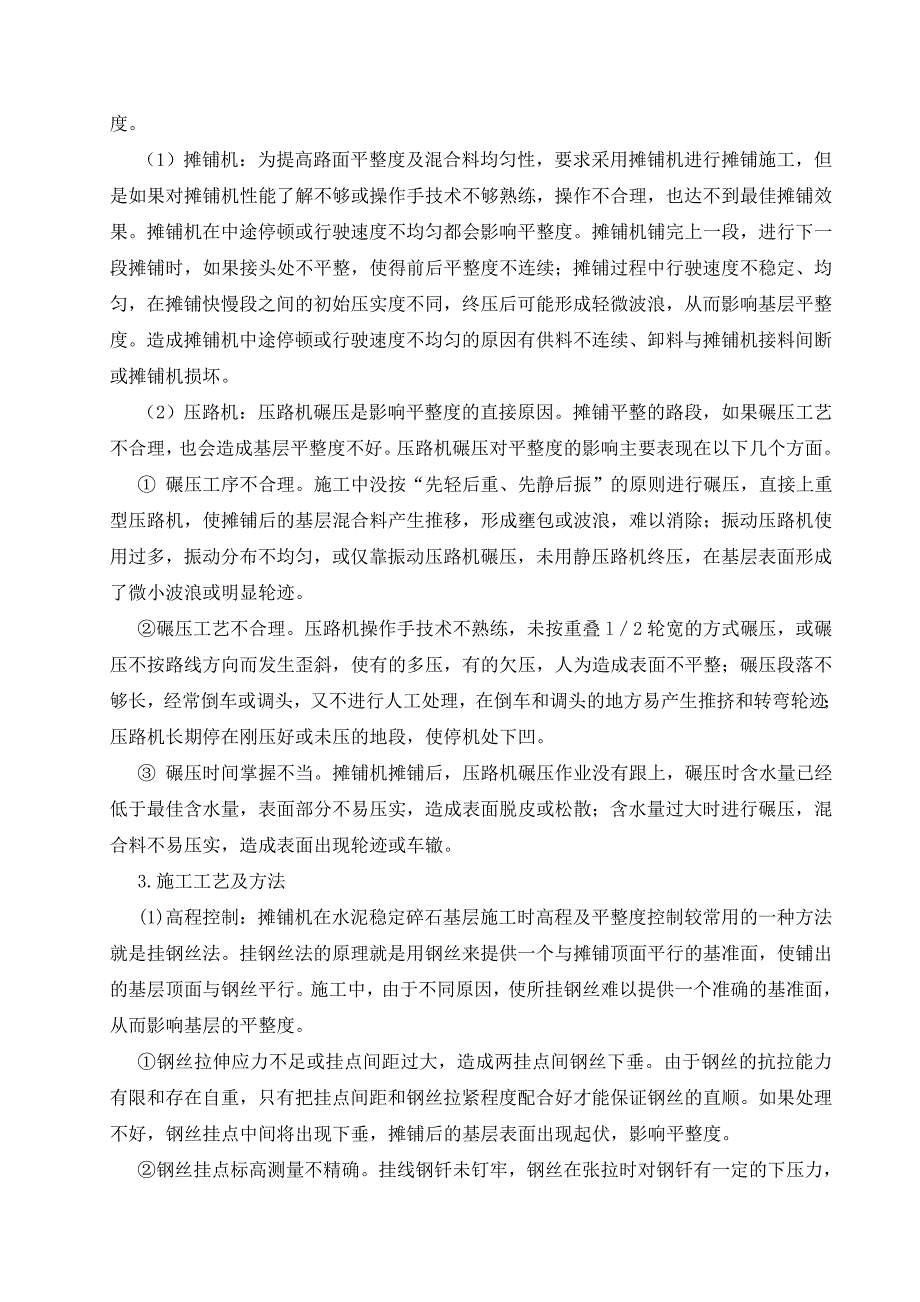 度。

（1）摊铺机：为提高路面平整度及混合料均匀性，要求采用摊铺机进行摊铺施工，但是如果对摊铺机性能了解不够或操作手技术不够熟练，操作不合理，也达不到最佳摊铺效果。摊铺机在中途停顿或行驶速度不均匀都会影响平整度。摊铺机铺完上一段，进行下一段摊铺时，如果接头处不平整，使得前后平整度不连续；摊铺过程中行驶速度不稳定、均匀，在摊铺快慢段之间的初始压实度不同，终压后可能形成轻微波浪，从而影响基层平整度。造成摊铺机中途停顿或行驶速度不均匀的原因有供料不连续、卸料与摊铺机接料间断或摊铺机损坏。

（2）压路机：压路机碾压是影响平整度的直接原因。摊铺平整的路段，如果碾压工艺不合理，也会造成基层平整度不好。压路机碾压对平整度的影响主要表现在以下几个方面。

① 碾压工序不合理。施工中没按“先轻后重、先静后振”的原则进行碾压，直接上重型压路机，使摊铺后的基层混合料产生推移，形成壅包或波浪，难以消除；振动压路机使用过多，振动分布不均匀，或仅靠振动压路机碾压，未用静压路机终压，在基层表面形成了微小波浪或明显轮迹。

②碾压工艺不合理。压路机操作手技术不熟练，未按重叠 1／2 轮宽的方式碾压，或碾压不按路线方向而发生歪斜，使有的多压，有的欠压，人为造成表面不平整；碾压段落不够长，经常倒车或调头，又不进行人工处理，在倒车和调头的地方易产生推挤和转弯轮迹压路机长期停在刚压好或未压的地段，使停机处下凹。

③ 碾压时间掌握不当。摊铺机摊铺后，压路机碾压作业没有跟上，碾压时含水量已经低于最佳含水量，表面部分不易压实，造成表面脱皮或松散；含水量过大时进行碾压，混合料不易压实，造成表面出现轮迹或车辙。

3.施工工艺及方法

(1)高程控制：摊铺机在水泥稳定碎石基层施工时高程及平整度控制较常用的一种方法就是挂钢丝法。挂钢丝法的原理就是用钢丝来提供一个与摊铺顶面平行的基准面，使铺出的基层顶面与钢丝平行。施工中，由于不同原因，使所挂钢丝难以提供一个准确的基准面，从而影响基层的平整度。

①钢丝拉伸应力不足或挂点间距过大，造成两挂点间钢丝下垂。由于钢丝的抗拉能力有限和存在自重，只有把挂点间距和钢丝拉紧程度配合好才能保证钢丝的直顺。如果处理不好，钢丝挂点中间将出现下垂，摊铺后的基层表面出现起伏，影响平整度。

②钢丝挂点标高测量不精确。挂线钢钎未钉牢，钢丝在张拉时对钢钎有一定的下压力，